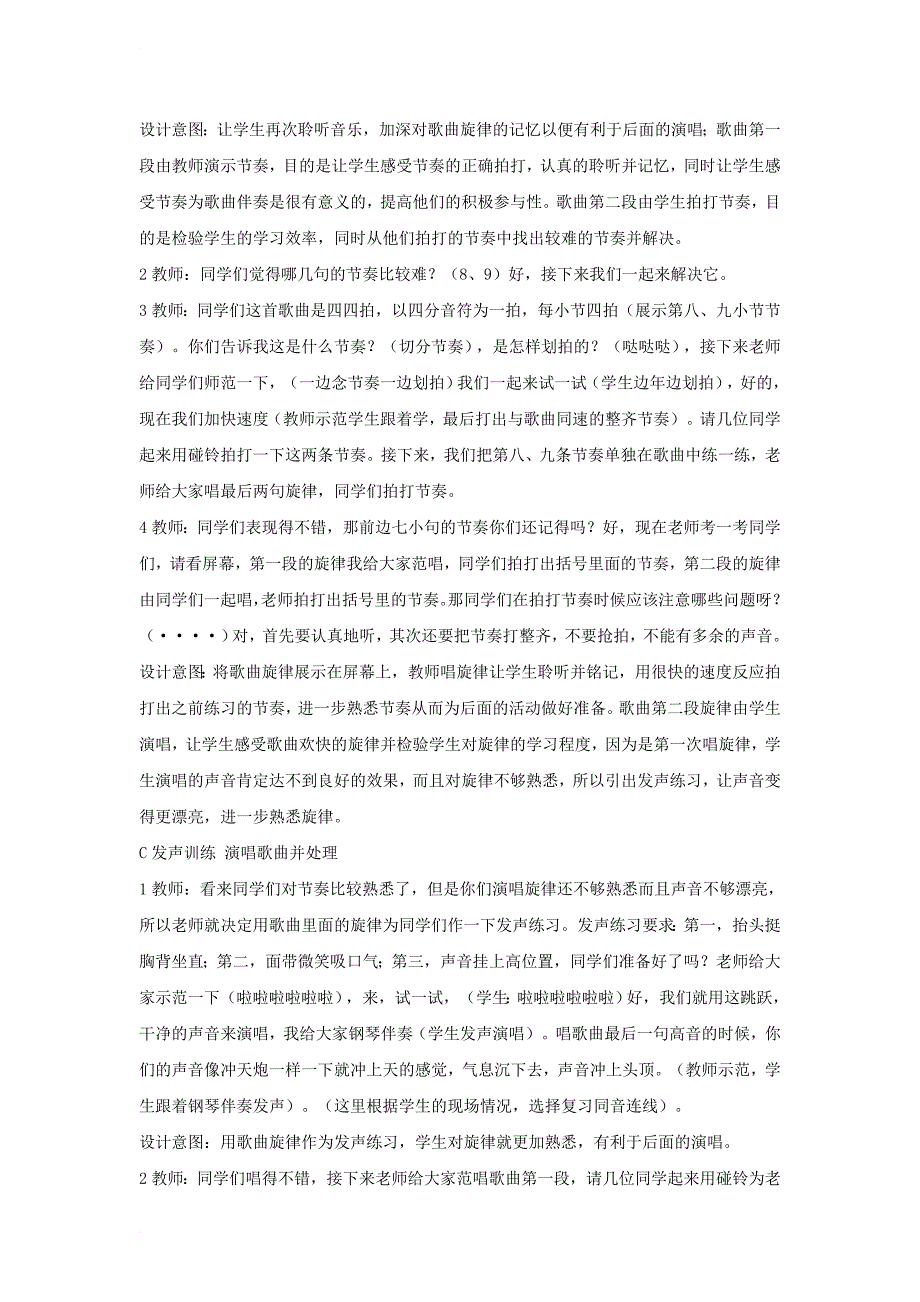 设计意图：让学生再次聆听音乐，加深对歌曲旋律的记忆以便有利于后面的演唱；歌曲第一段由教师演示节奏，目的是让学生感受节奏的正确拍打，认真的聆听并记忆，同时让学生感受节奏为歌曲伴奏是很有意义的，提高他们的积极参与性。歌曲第二段由学生拍打节奏，目的是检验学生的学习效率，同时从他们拍打的节奏中找出较难的节奏并解决。

2 教师：同学们觉得哪几句的节奏比较难？（8、9）好，接下来我们一起来解决它。

3 教师：同学们这首歌曲是四四拍，以四分音符为一拍，每小节四拍（展示第八、九小节节奏）。你们告诉我这是什么节奏？（切分节奏），是怎样划拍的？（哒哒哒），接下来老师给同学们师范一下，（一边念节奏一边划拍）我们一起来试一试（学生边年边划拍），好的，现在我们加快速度（教师示范学生跟着学，最后打出与歌曲同速的整齐节奏）。请几位同学起来用碰铃拍打一下这两条节奏。接下来，我们把第八、九条节奏单独在歌曲中练一练，老师给大家唱最后两句旋律，同学们拍打节奏。

4 教师：同学们表现得不错，那前边七小句的节奏你们还记得吗？好，现在老师考一考同学们，请看屏幕，第一段的旋律我给大家范唱，同学们拍打出括号里面的节奏，第二段的旋律由同学们一起唱，老师拍打出括号里的节奏。那同学们在拍打节奏时候应该注意哪些问题呀？（····）对，首先要认真地听，其次还要把节奏打整齐，不要抢拍，不能有多余的声音。

设计意图：将歌曲旋律展示在屏幕上，教师唱旋律让学生聆听并铭记，用很快的速度反应拍打出之前练习的节奏，进一步熟悉节奏从而为后面的活动做好准备。歌曲第二段旋律由学生演唱，让学生感受歌曲欢快的旋律并检验学生对旋律的学习程度，因为是第一次唱旋律，学生演唱的声音肯定达不到良好的效果，而且对旋律不够熟悉，所以引出发声练习，让声音变得更漂亮，进一步熟悉旋律。

C 发声训练 演唱歌曲并处理

1 教师：看来同学们对节奏比较熟悉了，但是你们演唱旋律还不够熟悉而且声音不够漂亮，所以老师就决定用歌曲里面的旋律为同学们作一下发声练习。发声练习要求：第一，抬头挺胸背坐直；第二，面带微笑吸口气；第三，声音挂上高位置，同学们准备好了吗？老师给大家示范一下（啦啦啦啦啦啦），来，试一试，（学生：啦啦啦啦啦啦）好，我们就用这跳跃，干净的声音来演唱，我给大家钢琴伴奏（学生发声演唱）。唱歌曲最后一句高音的时候，你们的声音像冲天炮一样一下就冲上天的感觉，气息沉下去，声音冲上头顶。（教师示范，学生跟着钢琴伴奏发声）。（这里根据学生的现场情况，选择复习同音连线）。

设计意图：用歌曲旋律作为发声练习，学生对旋律就更加熟悉，有利于后面的演唱。

2 教师：同学们唱得不错，接下来老师给大家范唱歌曲第一段，请几位同学起来用碰铃为老